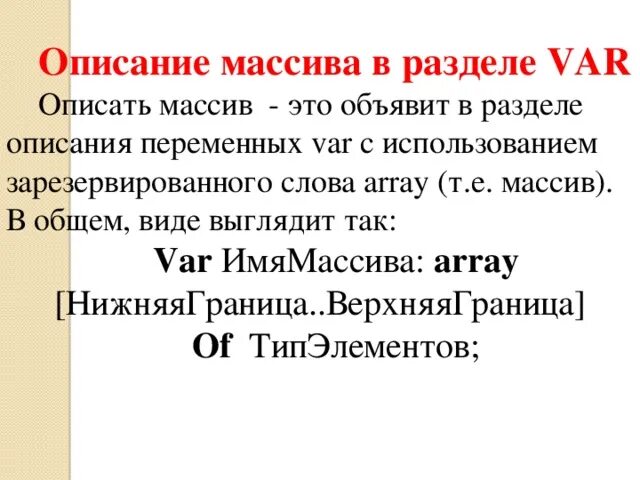 Описание массива в разделе VAR

Описать массив - это объявит в разделе описания переменных var с использованием зарезервированного слова array (т.е. массив). В общем, виде выглядит так:

Var ИмяМассива: array
[НижняяГраница..ВерхняяГраница]
Of ТипЭлементов;